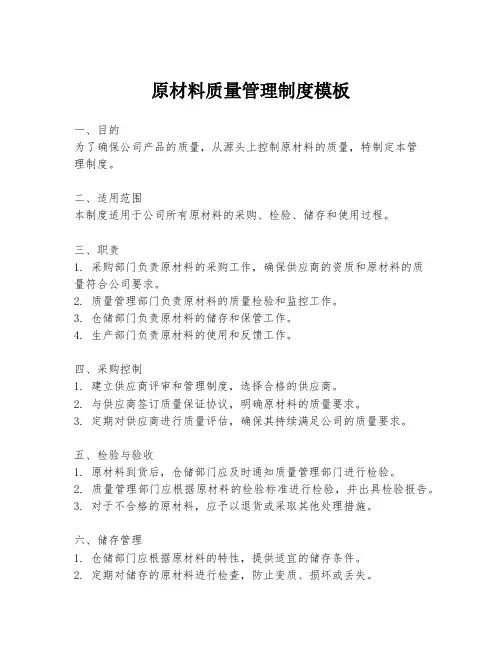 原材料质量管理制度模板

一、目的
为了确保公司产品的质量，从源头上控制原材料的质量，特制定本管理制度。

二、适用范围
本制度适用于公司所有原材料的采购、检验、储存和使用过程。

三、职责
1. 采购部门负责原材料的采购工作，确保供应商的资质和原材料的质量符合公司要求。
2. 质量管理部门负责原材料的质量检验和监控工作。
3. 仓储部门负责原材料的储存和保管工作。
4. 生产部门负责原材料的使用和反馈工作。

四、采购控制
1. 建立供应商评审和管理制度，选择合格的供应商。
2. 与供应商签订质量保证协议，明确原材料的质量要求。
3. 定期对供应商进行质量评估，确保其持续满足公司的质量要求。

五、检验与验收
1. 原材料到货后，仓储部门应及时通知质量管理部门进行检验。
2. 质量管理部门应根据原材料的检验标准进行检验，并出具检验报告。
3. 对于不合格的原材料，应予以退货或采取其他处理措施。

六、储存管理
1. 仓储部门应根据原材料的特性，提供适宜的储存条件。
2. 定期对储存的原材料进行检查，防止变质、损坏或丢失。